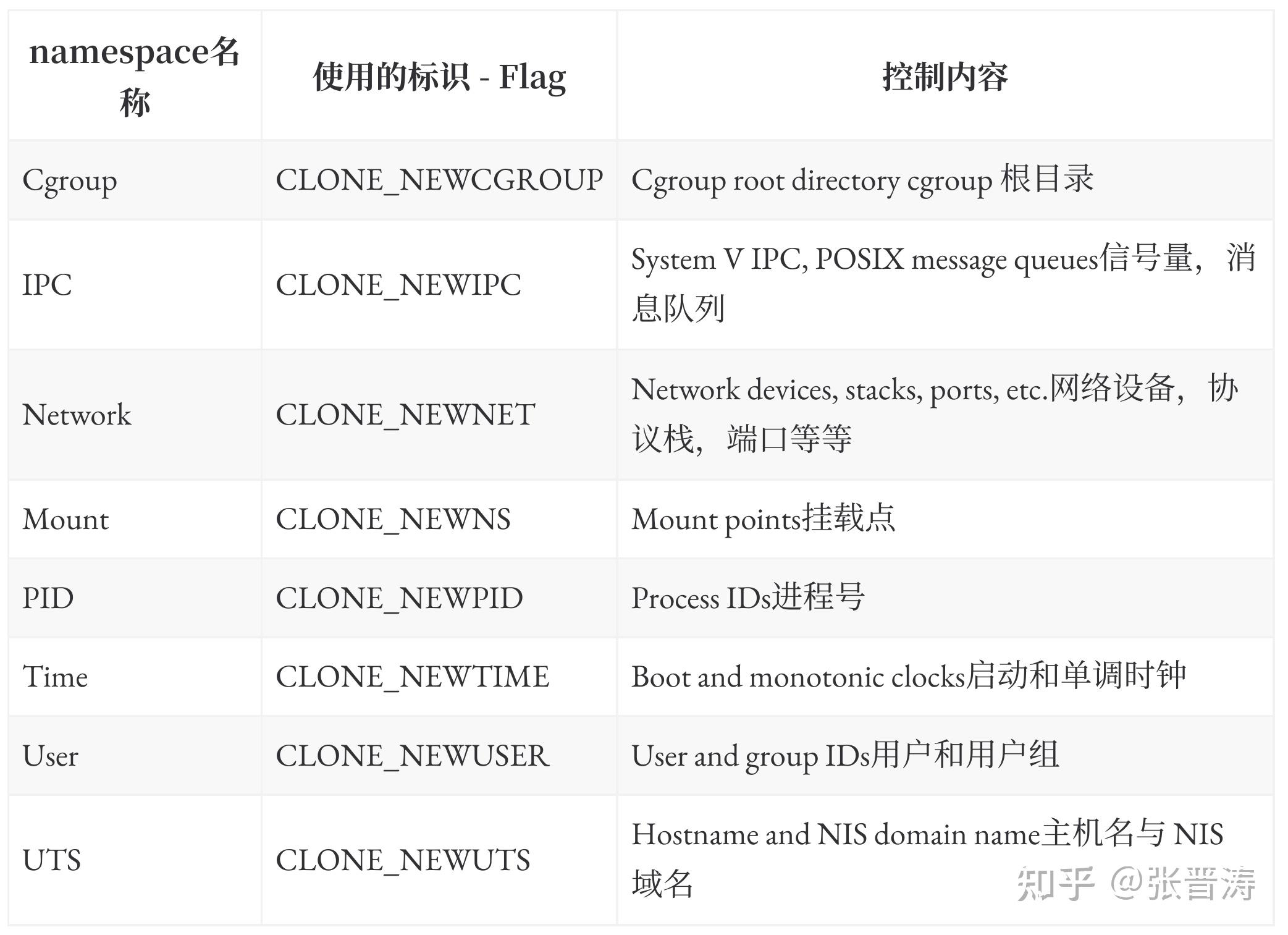 | namespace名称 | 使用的标识 - Flag | 控制内容 |
|---|---|---|
| Cgroup | CLONE_NEWCGROUP | Cgroup root directory cgroup 根目录 |
| IPC | CLONE_NEWIPC | System V IPC, POSIX message queues信号量，消息队列 |
| Network | CLONE_NEWNET | Network devices, stacks, ports, etc.网络设备，协议栈，端口等等 |
| Mount | CLONE_NEWNS | Mount points挂载点 |
| PID | CLONE_NEWPID | Process IDs进程号 |
| Time | CLONE_NEWTIME | Boot and monotonic clocks启动和单调时钟 |
| User | CLONE_NEWUSER | User and group IDs用户和用户组 |
| UTS | CLONE_NEWUTS | Hostname and NIS domain name主机名与 NIS 域名 |

知乎 @张晋涛